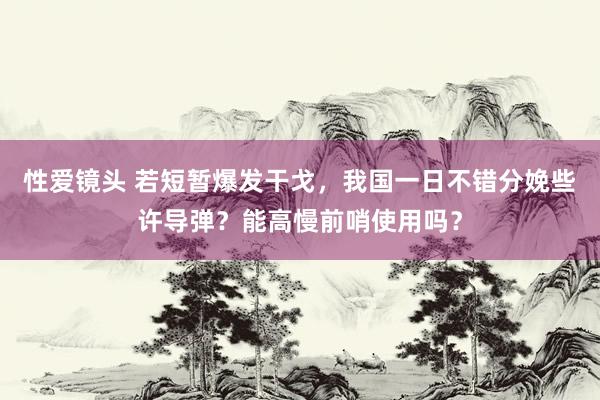 性爱镜头 若短暂爆发干戈，我国一日不错分娩些许导弹？能高慢前哨使用吗？